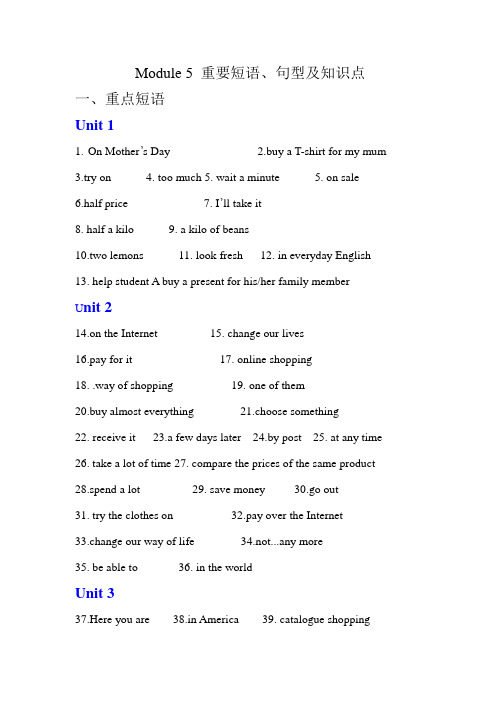 Module 5 重要短语、句型及知识点

一、重点短语

Unit 1

1. On Mother's Day 2.buy a T-shirt for my mum

3.try on 4. too much 5. wait a minute 5. on sale

6.half price 7. I'll take it

8. half a kilo 9. a kilo of beans

10.two lemons 11. look fresh 12. in everyday English

13. help student A buy a present for his/her family member

Unit 2

14.on the Internet 15. change our lives

16.pay for it 17. online shopping

18. .way of shopping 19. one of them

20.buy almost everything 21.choose something

22. receive it 23.a few days later 24.by post 25. at any time

26. take a lot of time 27. compare the prices of the same product

28.spend a lot 29. save money 30.go out

31. try the clothes on 32.pay over the Internet

33.change our way of life 34.not...any more

35. be able to 36. in the world

Unit 3

37.Here you are 38.in America 39. catalogue shopping